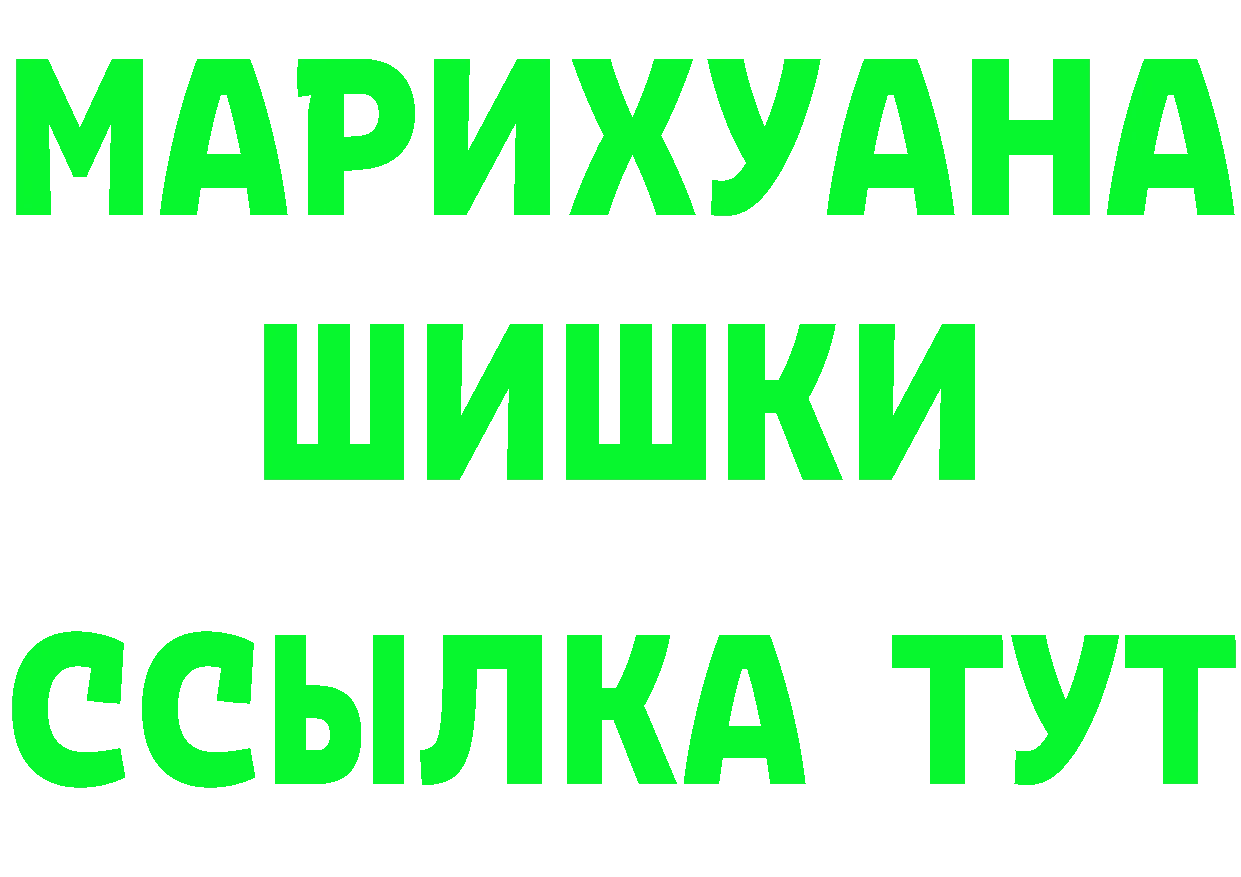 МАРИХУАНА
ШИШКИ
ССЫЛКА ТУТ